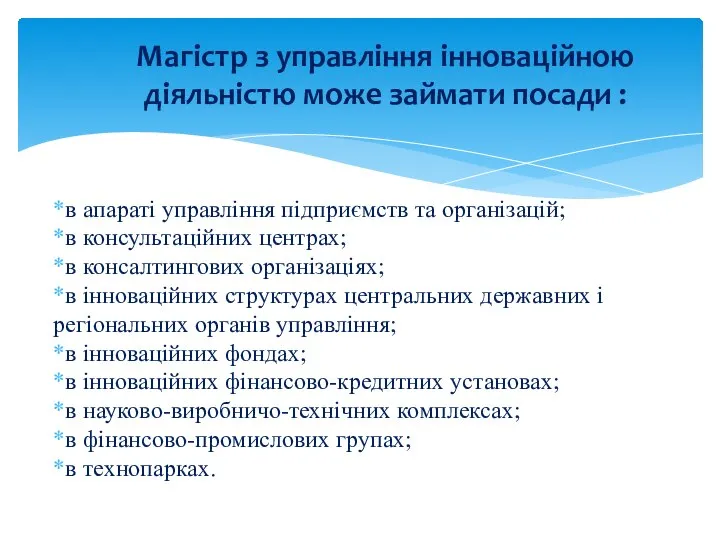 Магістр з управління інноваційною діяльністю може займати посади :

*в апараті управління підприємств та організацій;
*в консультаційних центрах;
*в консалтингових організаціях;
*в інноваційних структурах центральних державних і регіональних органів управління;
*в інноваційних фондах;
*в інноваційних фінансово-кредитних установах;
*в науково-виробничо-технічних комплексах;
*в фінансово-промислових групах;
*в технопарках.